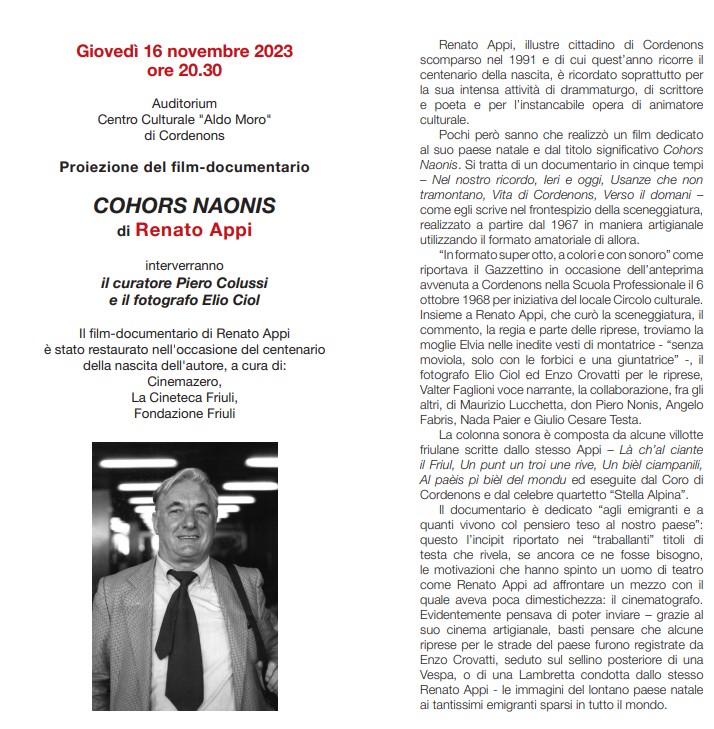 Giovedì 16 novembre 2023
ore 20.30

Auditorium
Centro Culturale "Aldo Moro"
di Cordenons

Proiezione del film-documentario

COHORS NAONIS
di Renato Appi

interverranno
il curatore Piero Colussi
e il fotografo Elio Ciol

Il film-documentario di Renato Appi è stato restaurato nell'occasione del centenario della nascita dell'autore, a cura di:
Cinemazero,
La Cineteca Friuli,
Fondazione Friuli

Renato Appi, illustre cittadino di Cordenons scomparso nel 1991 e di cui quest'anno ricorre il centenario della nascita, è ricordato soprattutto per la sua intensa attività di drammaturgo, di scrittore e poeta e per l'instancabile opera di animatore culturale.

Pochi però sanno che realizzò un film dedicato al suo paese natale e dal titolo significativo Cohors Naonis. Si tratta di un documentario in cinque tempi – Nel nostro ricordo, Ieri e oggi, Usanze che non tramontano, Vita di Cordenons, Verso il domani – come egli scrive nel frontespizio della sceneggiatura, realizzato a partire dal 1967 in maniera artigianale utilizzando il formato amatoriale di allora.

"In formato super otto, a colori e con sonoro" come riportava il Gazzettino in occasione dell'anteprima avvenuta a Cordenons nella Scuola Professionale il 6 ottobre 1968 per iniziativa del locale Circolo culturale. Insieme a Renato Appi, che curò la sceneggiatura, il commento, la regia e parte delle riprese, troviamo la moglie Elvia nelle inedite vesti di montatrice - "senza moviola, solo con le forbici e una giuntatrice" -, il fotografo Elio Ciol ed Enzo Crovatti per le riprese, Valter Faglioni voce narrante, la collaborazione, fra gli altri, di Maurizio Lucchetta, don Piero Nonis, Angelo Fabris, Nada Paier e Giulio Cesare Testa.

La colonna sonora è composta da alcune villotte friulane scritte dallo stesso Appi – Là ch'al ciante il Friul, Un punt un troi une rive, Un bièl ciampanili, Al paèis pì bièl del mondu ed eseguite dal Coro di Cordenons e dal celebre quartetto "Stella Alpina".

Il documentario è dedicato "agli emigranti e a quanti vivono col pensiero teso al nostro paese": questo l'incipit riportato nei "traballanti" titoli di testa che rivela, se ancora ce ne fosse bisogno, le motivazioni che hanno spinto un uomo di teatro come Renato Appi ad affrontare un mezzo con il quale aveva poca dimestichezza: il cinematografo. Evidentemente pensava di poter inviare – grazie al suo cinema artigianale, basti pensare che alcune riprese per le strade del paese furono registrate da Enzo Crovatti, seduto sul sellino posteriore di una Vespa, o di una Lambretta condotta dallo stesso Renato Appi - le immagini del lontano paese natale ai tantissimi emigranti sparsi in tutto il mondo.